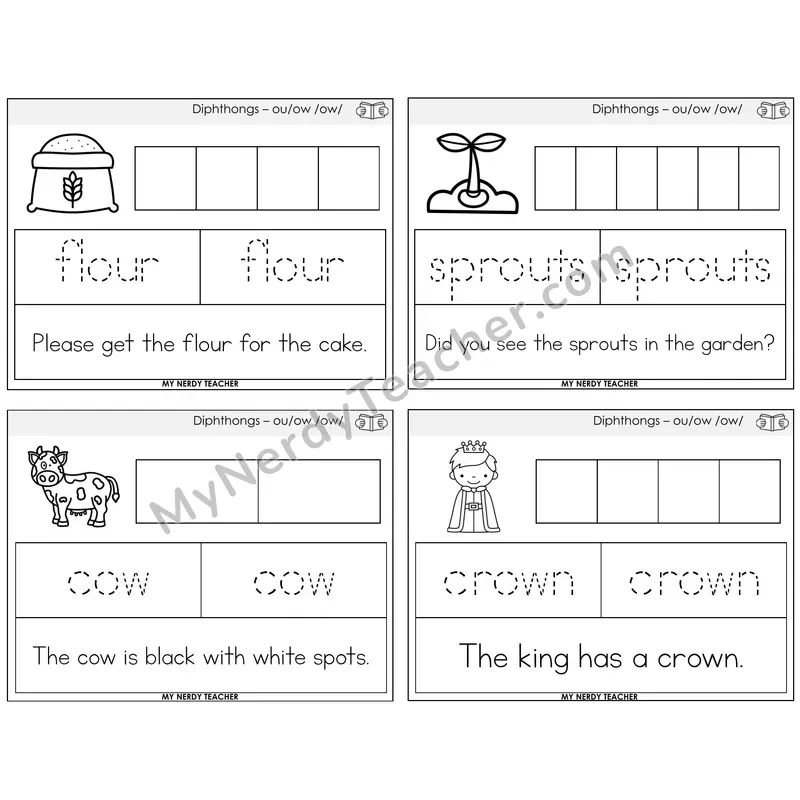 Diphthongs – ou/ow /ow/

flour flour

Please get the flour for the cake.

MY NERDY TEACHER

Diphthongs – ou/ow /ow/

sprouts sprouts

Did you see the sprouts in the garden?

MY NERDY TEACHER

Diphthongs – ou/ow /ow/

cow cow

The cow is black with white spots.

MY NERDY TEACHER

Diphthongs – ou/ow /ow/

crown crown

The king has a crown.

MY NERDY TEACHER

MyNerdyTeacher.com